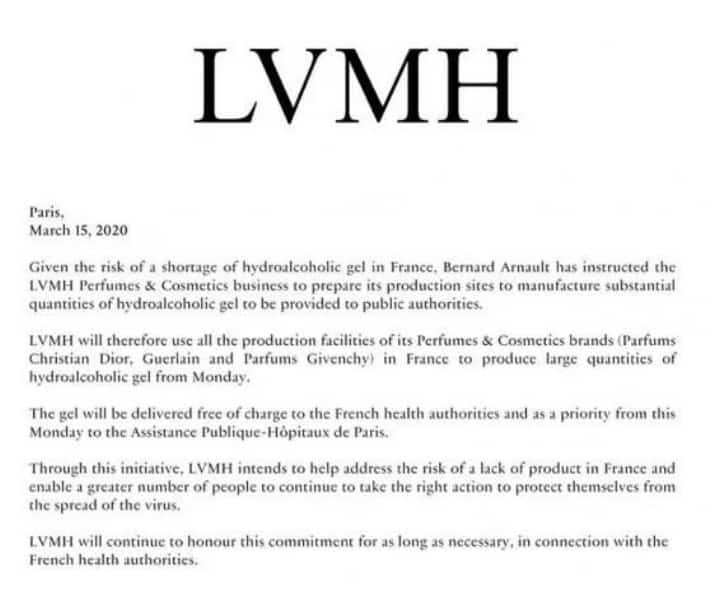 LVMH

Paris,
March 15, 2020

Given the risk of a shortage of hydroalcoholic gel in France, Bernard Arnault has instructed the LVMH Perfumes & Cosmetics business to prepare its production sites to manufacture substantial quantities of hydroalcoholic gel to be provided to public authorities.

LVMH will therefore use all the production facilities of its Perfumes & Cosmetics brands (Parfums Christian Dior, Guerlain and Parfums Givenchy) in France to produce large quantities of hydroalcoholic gel from Monday.

The gel will be delivered free of charge to the French health authorities and as a priority from this Monday to the Assistance Publique-Hôpitaux de Paris.

Through this initiative, LVMH intends to help address the risk of a lack of product in France and enable a greater number of people to continue to take the right action to protect themselves from the spread of the virus.

LVMH will continue to honour this commitment for as long as necessary, in connection with the French health authorities.